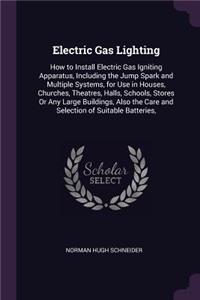 Electric Gas Lighting

How to Install Electric Gas Igniting Apparatus, Including the Jump Spark and Multiple Systems, for Use in Houses, Churches, Theatres, Halls, Schools, Stores Or Any Large Buildings, Also the Care and Selection of Suitable Batteries,

Scholar SELECT

NORMAN HUGH SCHNEIDER